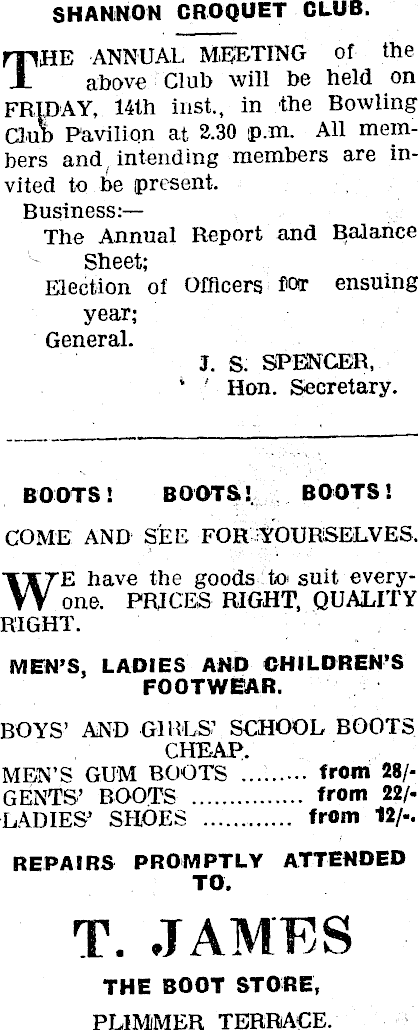 SHANNON CROQUET CLUB.

THE ANNUAL MEETING of the above Club will be held on FRIDAY, 14th inst., in the Bowling Club Pavilion at 2.30 p.m. All members and intending members are invited to be present.

Business:—
The Annual Report and Balance Sheet;
Election of Officers for ensuing year;
General.

J. S. SPENCER,
Hon. Secretary.

BOOTS! BOOTS! BOOTS!

COME AND SEE FOR YOURSELVES.

WE have the goods to suit everyone. PRICES RIGHT, QUALITY RIGHT.

MEN'S, LADIES AND CHILDREN'S FOOTWEAR.

BOYS' AND GIRLS' SCHOOL BOOTS CHEAP.

MEN'S GUM BOOTS from 28/-
GENTS' BOOTS from 22/-
LADIES' SHOES from 12/-.

REPAIRS PROMPTLY ATTENDED TO.

T. JAMES

THE BOOT STORE,

PLIMMER TERRACE.